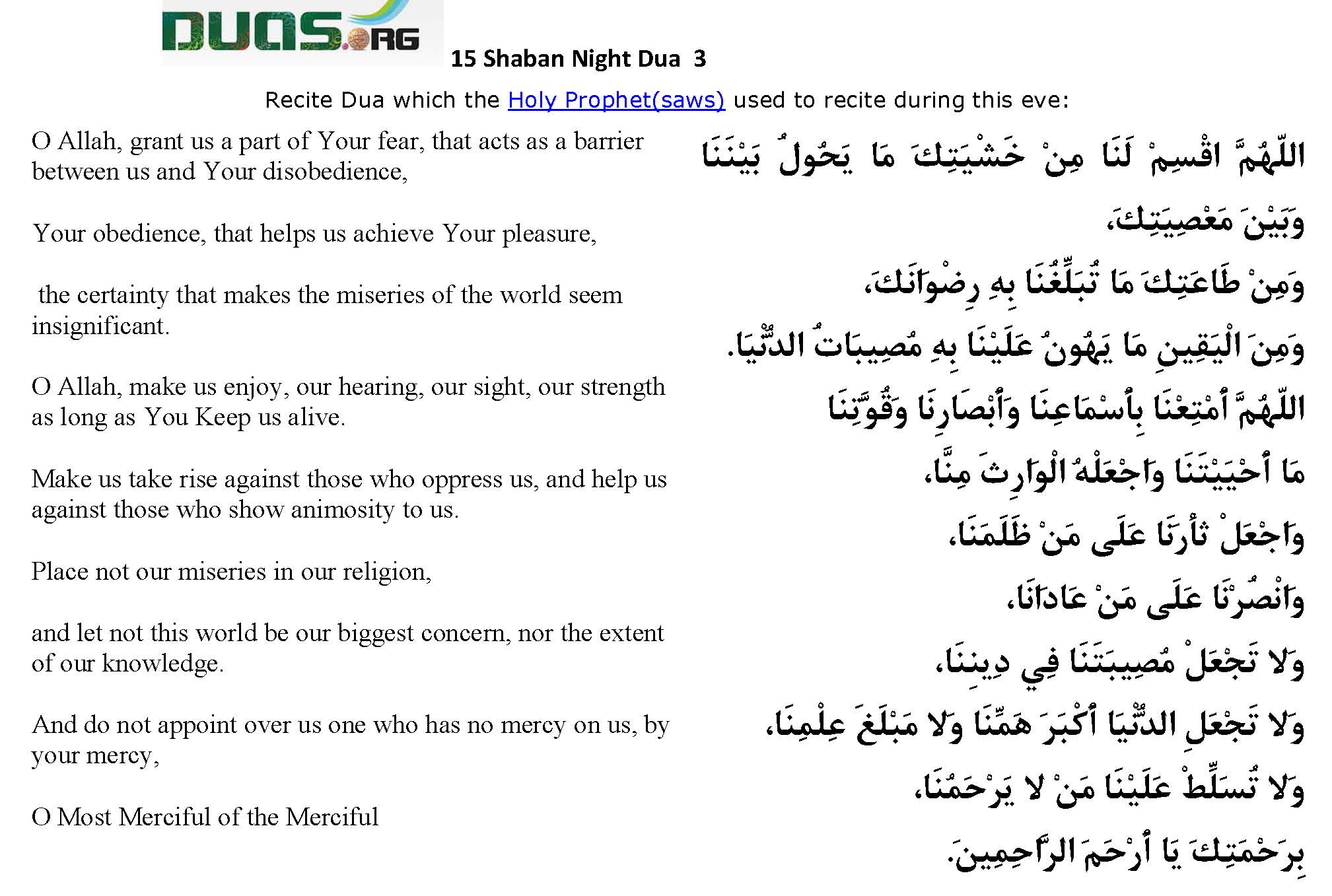 DUAS.ORG

15 Shaban Night Dua 3

Recite Dua which the Holy Prophet(saws) used to recite during this eve:

O Allah, grant us a part of Your fear, that acts as a barrier between us and Your disobedience,

Your obedience, that helps us achieve Your pleasure,

the certainty that makes the miseries of the world seem insignificant.

O Allah, make us enjoy, our hearing, our sight, our strength as long as You Keep us alive.

Make us take rise against those who oppress us, and help us against those who show animosity to us.

Place not our miseries in our religion,

and let not this world be our biggest concern, nor the extent of our knowledge.

And do not appoint over us one who has no mercy on us, by your mercy,

O Most Merciful of the Merciful

اللّهُمَّ اقْسِمْ لَنَا مِنْ خَشْيَتِكَ مَا يَحُولُ بَيْنَنَا

وَبَيْنَ مَعْصِيَتِكَ،

وَمِنْ طَاعَتِكَ مَا تُبَلِّغُنَا بِهِ رِضْوَانَكَ،

وَمِنَ الْيَقِينِ مَا يَهُونُ عَلَيْنَا بِهِ مُصِيبَاتُ الدُّنْيَا.

اللّهُمَّ أَمْتِعْنَا بِأَسْمَاعِنَا وَأَبْصَارِنَا وَقُوَّتِنَا

مَا أَحْيَيْتَنَا وَاجْعَلْهُ الْوَارِثَ مِنَّا،

وَاجْعَلْ ثَأْرَنَا عَلَى مَنْ ظَلَمَنَا،

وَانْصُرْنَا عَلَى مَنْ عَادَانَا،

وَلا تَجْعَلْ مُصِيبَتَنَا فِي دِينِنَا،

وَلا تَجْعَلِ الدُّنْيَا أَكْبَرَ هَمِّنَا وَلا مَبْلَغَ عِلْمِنَا،

وَلا تُسَلِّطْ عَلَيْنَا مَنْ لا يَرْحَمُنَا،

بِرَحْمَتِكَ يَا أَرْحَمَ الرَّاحِمِينَ.